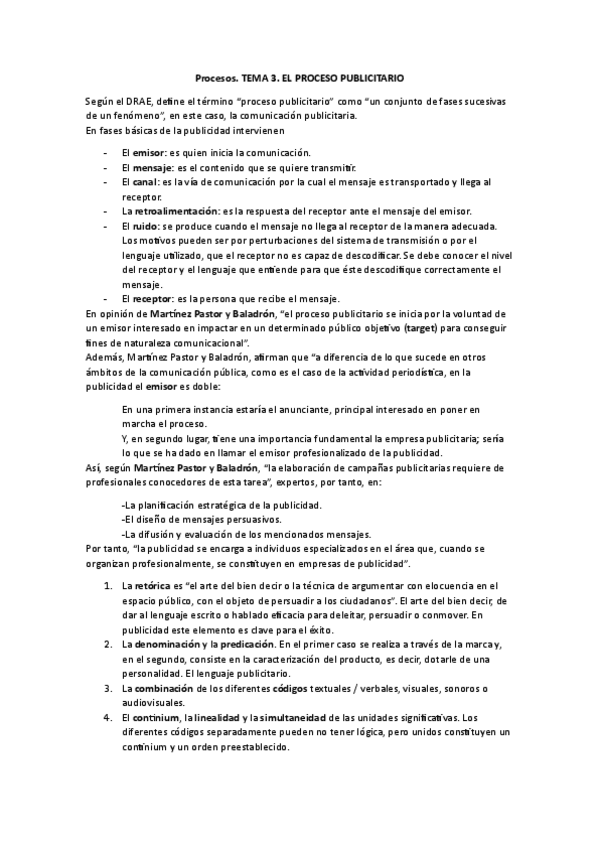 Procesos. TEMA 3. EL PROCESO PUBLICITARIO

Según el DRAE, define el término "proceso publicitario" como "un conjunto de fases sucesivas de un fenómeno", en este caso, la comunicación publicitaria.
En fases básicas de la publicidad intervienen

- El emisor: es quien inicia la comunicación.
- El mensaje: es el contenido que se quiere transmitir.
- El canal: es la vía de comunicación por la cual el mensaje es transportado y llega al receptor.
- La retroalimentación: es la respuesta del receptor ante el mensaje del emisor.
- El ruido: se produce cuando el mensaje no llega al receptor de la manera adecuada. Los motivos pueden ser por perturbaciones del sistema de transmisión o por el lenguaje utilizado, que el receptor no es capaz de descodificar. Se debe conocer el nivel del receptor y el lenguaje que entiende para que éste descodifique correctamente el mensaje.
- El receptor: es la persona que recibe el mensaje.

En opinión de Martínez Pastor y Baladrón, "el proceso publicitario se inicia por la voluntad de un emisor interesado en impactar en un determinado público objetivo (target) para conseguir fines de naturaleza comunicacional".
Además, Martínez Pastor y Baladrón, afirman que "a diferencia de lo que sucede en otros ámbitos de la comunicación pública, como es el caso de la actividad periodística, en la publicidad el emisor es doble:

En una primera instancia estaría el anunciante, principal interesado en poner en marcha el proceso.
Y, en segundo lugar, tiene una importancia fundamental la empresa publicitaria; sería lo que se ha dado en llamar el emisor profesionalizado de la publicidad.

Así, según Martínez Pastor y Baladrón, "la elaboración de campañas publicitarias requiere de profesionales conocedores de esta tarea", expertos, por tanto, en:

-La planificación estratégica de la publicidad.
-El diseño de mensajes persuasivos.
-La difusión y evaluación de los mencionados mensajes.

Por tanto, "la publicidad se encarga a individuos especializados en el área que, cuando se organizan profesionalmente, se constituyen en empresas de publicidad".

1. La retórica es "el arte del bien decir o la técnica de argumentar con elocuencia en el espacio público, con el objeto de persuadir a los ciudadanos". El arte del bien decir, de dar al lenguaje escrito o hablado eficacia para deleitar, persuadir o conmover. En publicidad este elemento es clave para el éxito.
2. La denominación y la predicación. En el primer caso se realiza a través de la marca y, en el segundo, consiste en la caracterización del producto, es decir, dotarle de una personalidad. El lenguaje publicitario.
3. La combinación de los diferentes códigos textuales / verbales, visuales, sonoros o audiovisuales.
4. El continium, la linealidad y la simultaneidad de las unidades significativas. Los diferentes códigos separadamente pueden no tener lógica, pero unidos constituyen un continium y un orden preestablecido.